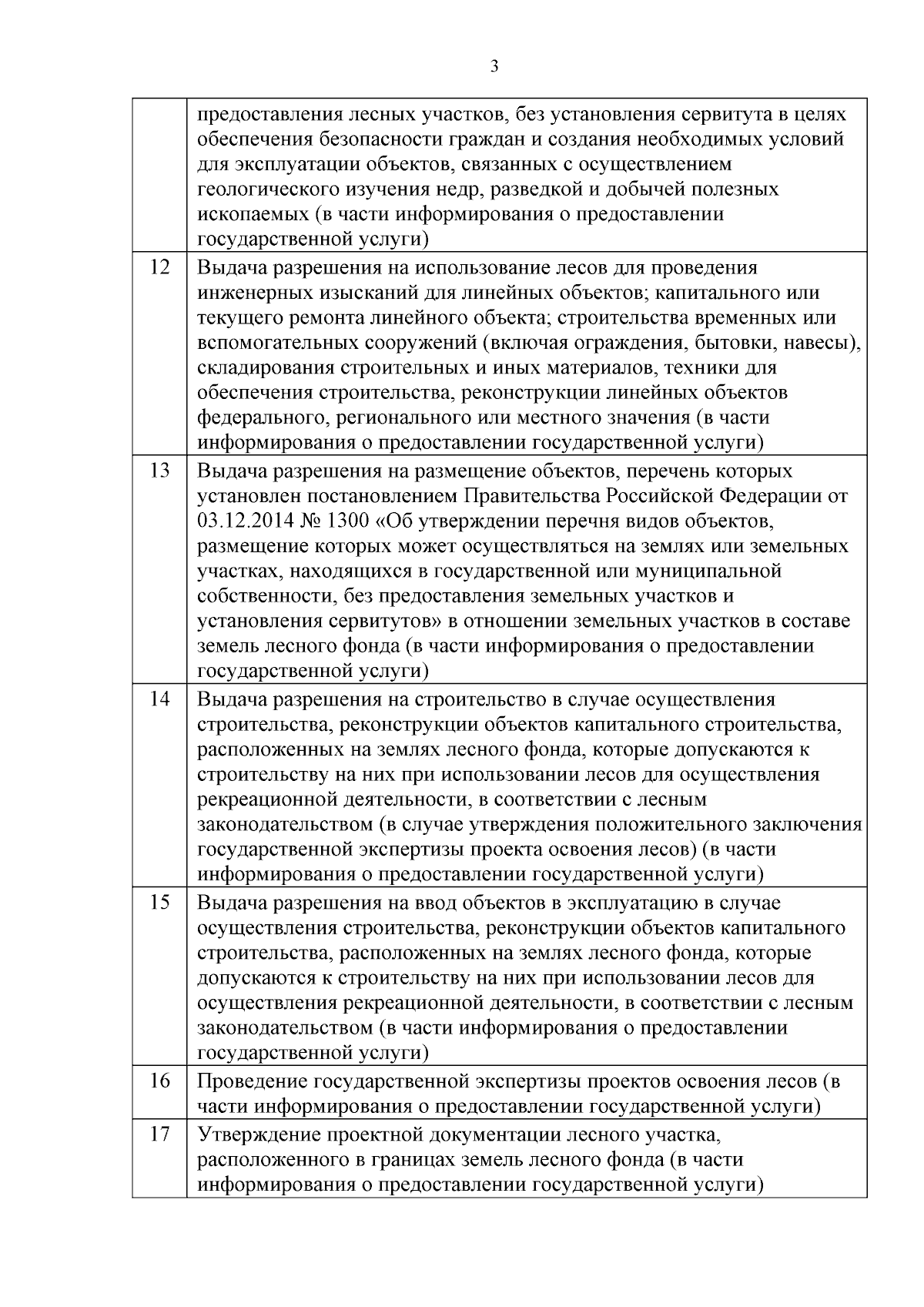 3

|  |  |
|---|---|
|  | предоставления лесных участков, без установления сервитута в целях обеспечения безопасности граждан и создания необходимых условий для эксплуатации объектов, связанных с осуществлением геологического изучения недр, разведкой и добычей полезных ископаемых (в части информирования о предоставлении государственной услуги) |
| 12 | Выдача разрешения на использование лесов для проведения инженерных изысканий для линейных объектов; капитального или текущего ремонта линейного объекта; строительства временных или вспомогательных сооружений (включая ограждения, бытовки, навесы), складирования строительных и иных материалов, техники для обеспечения строительства, реконструкции линейных объектов федерального, регионального или местного значения (в части информирования о предоставлении государственной услуги) |
| 13 | Выдача разрешения на размещение объектов, перечень которых установлен постановлением Правительства Российской Федерации от 03.12.2014 № 1300 «Об утверждении перечня видов объектов, размещение которых может осуществляться на землях или земельных участках, находящихся в государственной или муниципальной собственности, без предоставления земельных участков и установления сервитутов» в отношении земельных участков в составе земель лесного фонда (в части информирования о предоставлении государственной услуги) |
| 14 | Выдача разрешения на строительство в случае осуществления строительства, реконструкции объектов капитального строительства, расположенных на землях лесного фонда, которые допускаются к строительству на них при использовании лесов для осуществления рекреационной деятельности, в соответствии с лесным законодательством (в случае утверждения положительного заключения государственной экспертизы проекта освоения лесов) (в части информирования о предоставлении государственной услуги) |
| 15 | Выдача разрешения на ввод объектов в эксплуатацию в случае осуществления строительства, реконструкции объектов капитального строительства, расположенных на землях лесного фонда, которые допускаются к строительству на них при использовании лесов для осуществления рекреационной деятельности, в соответствии с лесным законодательством (в части информирования о предоставлении государственной услуги) |
| 16 | Проведение государственной экспертизы проектов освоения лесов (в части информирования о предоставлении государственной услуги) |
| 17 | Утверждение проектной документации лесного участка, расположенного в границах земель лесного фонда (в части информирования о предоставлении государственной услуги) |